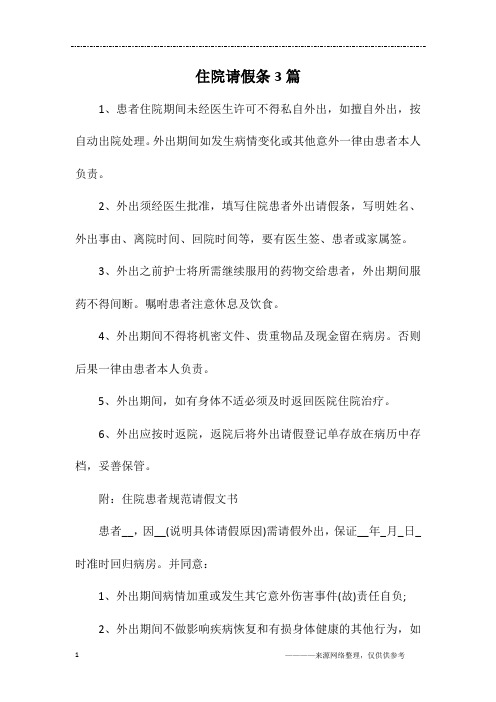 住院请假条3篇

1、患者住院期间未经医生许可不得私自外出，如擅自外出，按自动出院处理。外出期间如发生病情变化或其他意外一律由患者本人负责。

2、外出须经医生批准，填写住院患者外出请假条，写明姓名、外出事由、离院时间、回院时间等，要有医生签、患者或家属签。

3、外出之前护士将所需继续服用的药物交给患者，外出期间服药不得间断。嘱咐患者注意休息及饮食。

4、外出期间不得将机密文件、贵重物品及现金留在病房。否则后果一律由患者本人负责。

5、外出期间，如有身体不适必须及时返回医院住院治疗。

6、外出应按时返院，返院后将外出请假登记单存放在病历中存档，妥善保管。

附：住院患者规范请假文书

患者__，因__(说明具体请假原因)需请假外出，保证__年_月_日_时准时回归病房。并同意：

1、外出期间病情加重或发生其它意外伤害事件(故)责任自负;

2、外出期间不做影响疾病恢复和有损身体健康的其他行为，如

1

————来源网络整理，仅供供参考